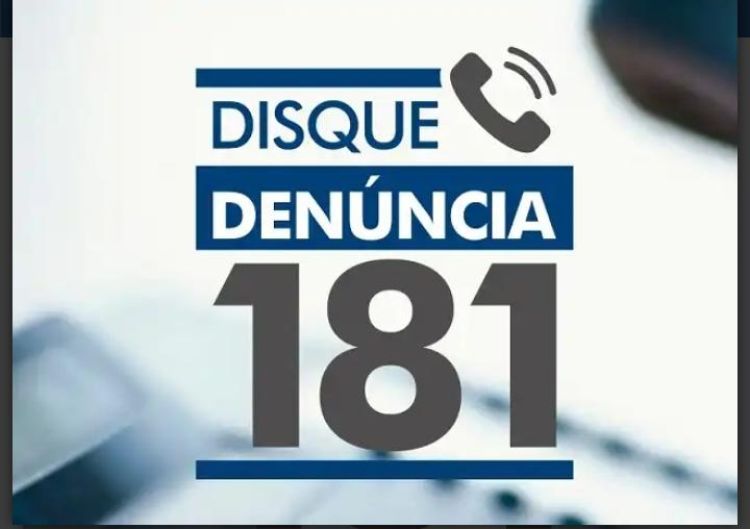 DISQUE
DENÚNCIA
181